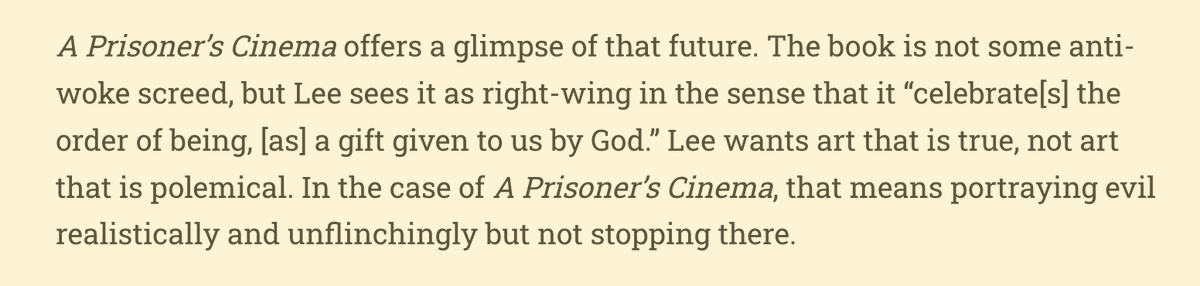 A Prisoner's Cinema offers a glimpse of that future. The book is not some anti-woke screed, but Lee sees it as right-wing in the sense that it "celebrate[s] the order of being, [as] a gift given to us by God." Lee wants art that is true, not art that is polemical. In the case of A Prisoner's Cinema, that means portraying evil realistically and unflinchingly but not stopping there.